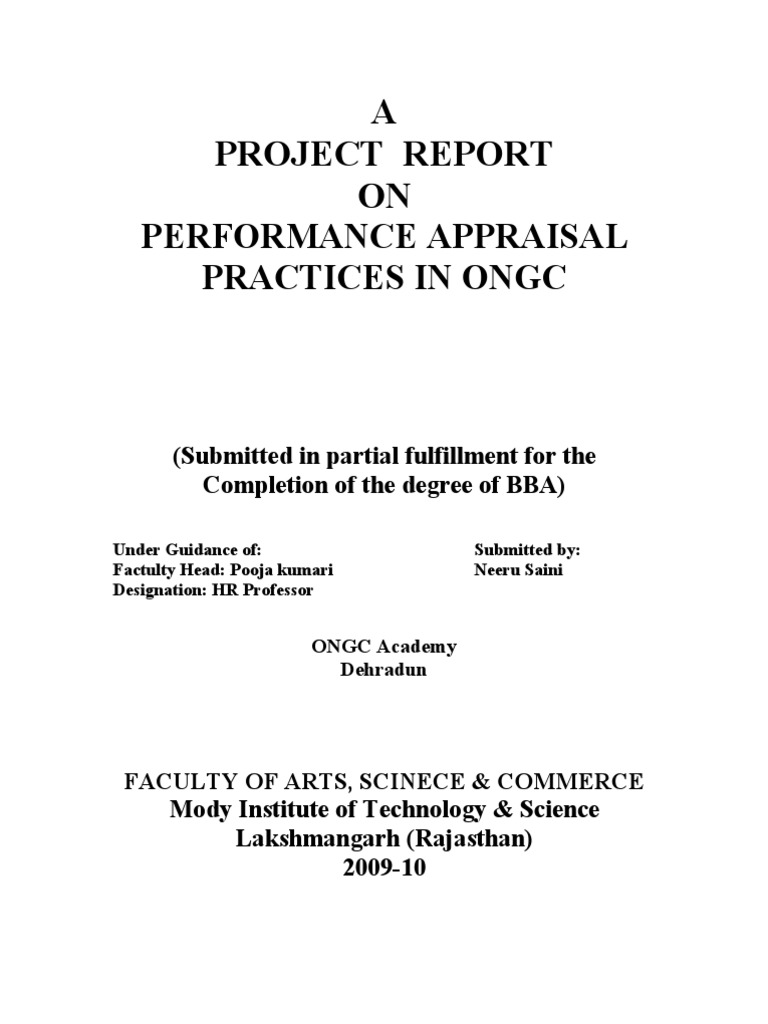 A
PROJECT REPORT
ON
PERFORMANCE APPRAISAL
PRACTICES IN ONGC

(Submitted in partial fulfillment for the Completion of the degree of BBA)

Under Guidance of:
Factulty Head: Pooja kumari
Designation: HR Professor

Submitted by:
Neeru Saini

ONGC Academy
Dehradun

FACULTY OF ARTS, SCINECE & COMMERCE
Mody Institute of Technology & Science
Lakshmangarh (Rajasthan)
2009-10